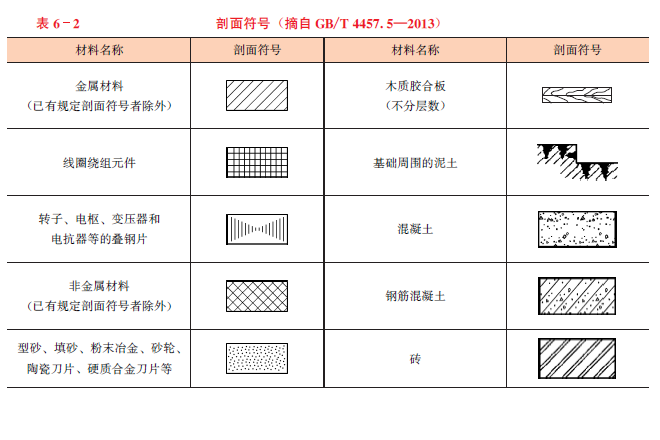 表 6－2　　剖面符号（摘自 GB/T 4457. 5—2013）

| 材料名称 | 剖面符号 | 材料名称 | 剖面符号 |
|---|---|---|---|
| 金属材料（已有规定剖面符号者除外） | | 木质胶合板（不分层数） | |
| 线圈绕组元件 | | 基础周围的泥土 | |
| 转子、电枢、变压器和电抗器等的叠钢片 | | 混凝土 | |
| 非金属材料（已有规定剖面符号者除外） | | 钢筋混凝土 | |
| 型砂、填砂、粉末冶金、砂轮、陶瓷刀片、硬质合金刀片等 | | 砖 | |